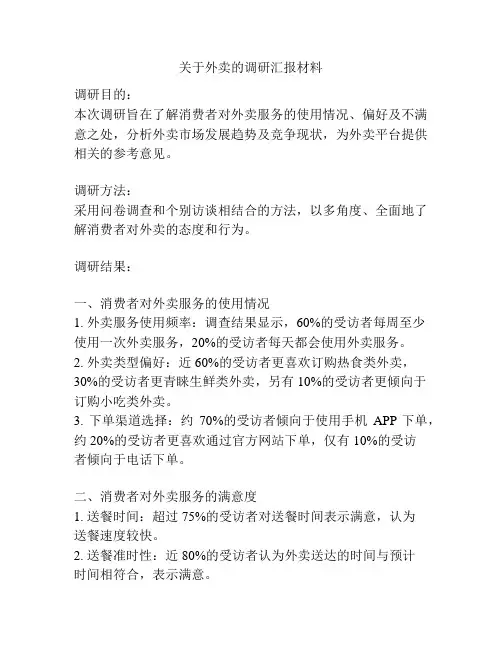 关于外卖的调研汇报材料

调研目的：
本次调研旨在了解消费者对外卖服务的使用情况、偏好及不满意之处，分析外卖市场发展趋势及竞争现状，为外卖平台提供相关的参考意见。

调研方法：
采用问卷调查和个别访谈相结合的方法，以多角度、全面地了解消费者对外卖的态度和行为。

调研结果：

一、消费者对外卖服务的使用情况
1. 外卖服务使用频率：调查结果显示，60%的受访者每周至少使用一次外卖服务，20%的受访者每天都会使用外卖服务。
2. 外卖类型偏好：近 60%的受访者更喜欢订购热食类外卖，30%的受访者更青睐生鲜类外卖，另有 10%的受访者更倾向于订购小吃类外卖。
3. 下单渠道选择：约 70%的受访者倾向于使用手机 APP 下单，约 20%的受访者更喜欢通过官方网站下单，仅有 10%的受访者倾向于电话下单。

二、消费者对外卖服务的满意度
1. 送餐时间：超过 75%的受访者对送餐时间表示满意，认为送餐速度较快。
2. 送餐准时性：近 80%的受访者认为外卖送达的时间与预计时间相符合，表示满意。